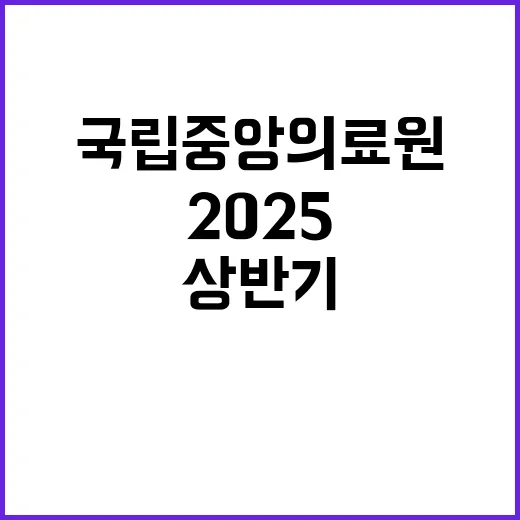 국립중앙의료원
2025
상반기